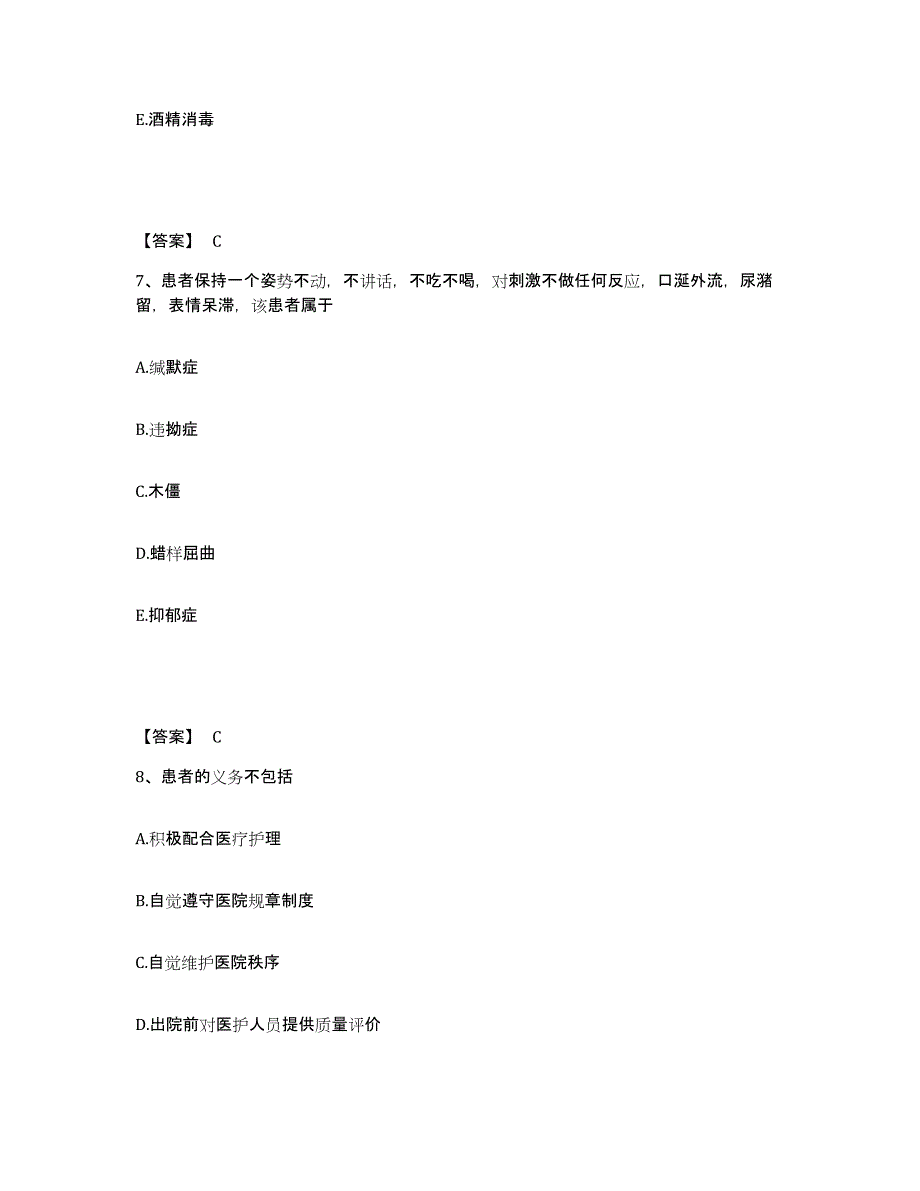 E.酒精消毒

【答案】 C

7、患者保持一个姿势不动，不讲话，不吃不喝，对刺激不做任何反应，口涎外流，尿潴留，表情呆滞，该患者属于

A.缄默症

B.违拗症

C.木僵

D.蜡样屈曲

E.抑郁症

【答案】 C

8、患者的义务不包括

A.积极配合医疗护理

B.自觉遵守医院规章制度

C.自觉维护医院秩序

D.出院前对医护人员提供质量评价